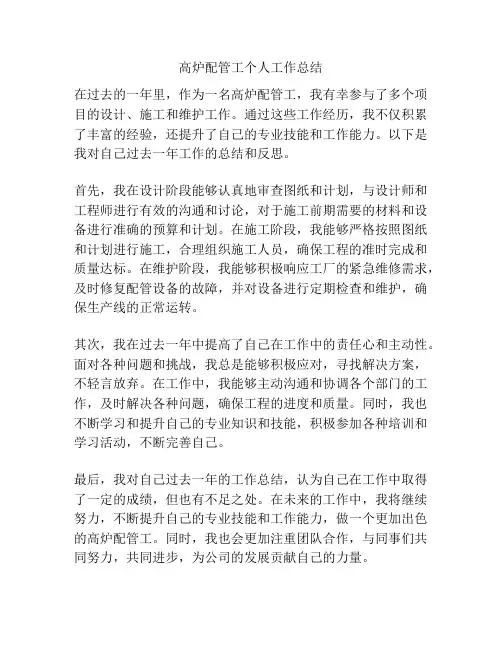 高炉配管工个人工作总结

在过去的一年里，作为一名高炉配管工，我有幸参与了多个项目的设计、施工和维护工作。通过这些工作经历，我不仅积累了丰富的经验，还提升了自己的专业技能和工作能力。以下是我对自己过去一年工作的总结和反思。

首先，我在设计阶段能够认真地审查图纸和计划，与设计师和工程师进行有效的沟通和讨论，对于施工前期需要的材料和设备进行准确的预算和计划。在施工阶段，我能够严格按照图纸和计划进行施工，合理组织施工人员，确保工程的准时完成和质量达标。在维护阶段，我能够积极响应工厂的紧急维修需求，及时修复配管设备的故障，并对设备进行定期检查和维护，确保生产线的正常运转。

其次，我在过去一年中提高了自己在工作中的责任心和主动性。面对各种问题和挑战，我总是能够积极应对，寻找解决方案，不轻言放弃。在工作中，我能够主动沟通和协调各个部门的工作，及时解决各种问题，确保工程的进度和质量。同时，我也不断学习和提升自己的专业知识和技能，积极参加各种培训和学习活动，不断完善自己。

最后，我对自己过去一年的工作总结，认为自己在工作中取得了一定的成绩，但也有不足之处。在未来的工作中，我将继续努力，不断提升自己的专业技能和工作能力，做一个更加出色的高炉配管工。同时，我也会更加注重团队合作，与同事们共同努力，共同进步，为公司的发展贡献自己的力量。